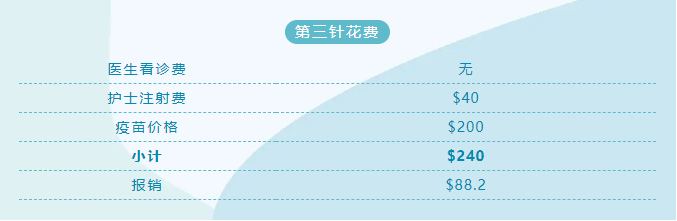 第三针花费

| 医生看诊费 | 无 |
|---|---|
| 护士注射费 | \$40 |
| 疫苗价格 | \$200 |
| **小计** | **\$240** |
| 报销 | \$88.2 |